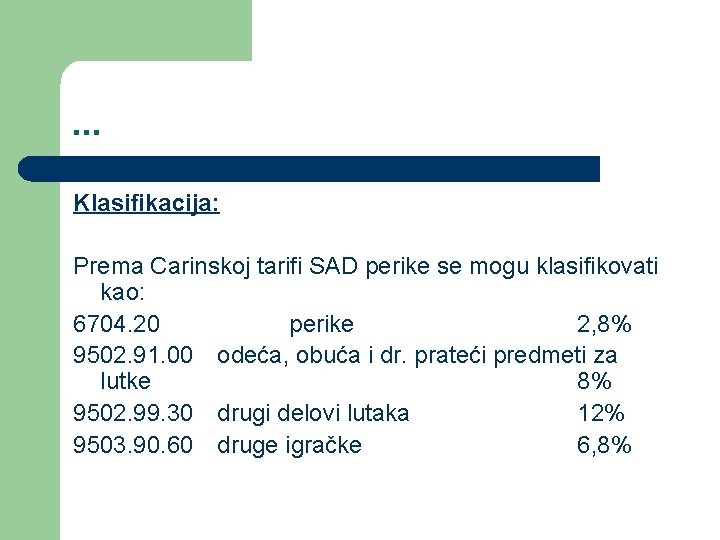 …

Klasifikacija:

Prema Carinskoj tarifi SAD perike se mogu klasifikovati kao:

6704.20 perike 2,8%

9502.91.00 odeća, obuća i dr. prateći predmeti za lutke 8%

9502.99.30 drugi delovi lutaka 12%

9503.90.60 druge igračke 6,8%